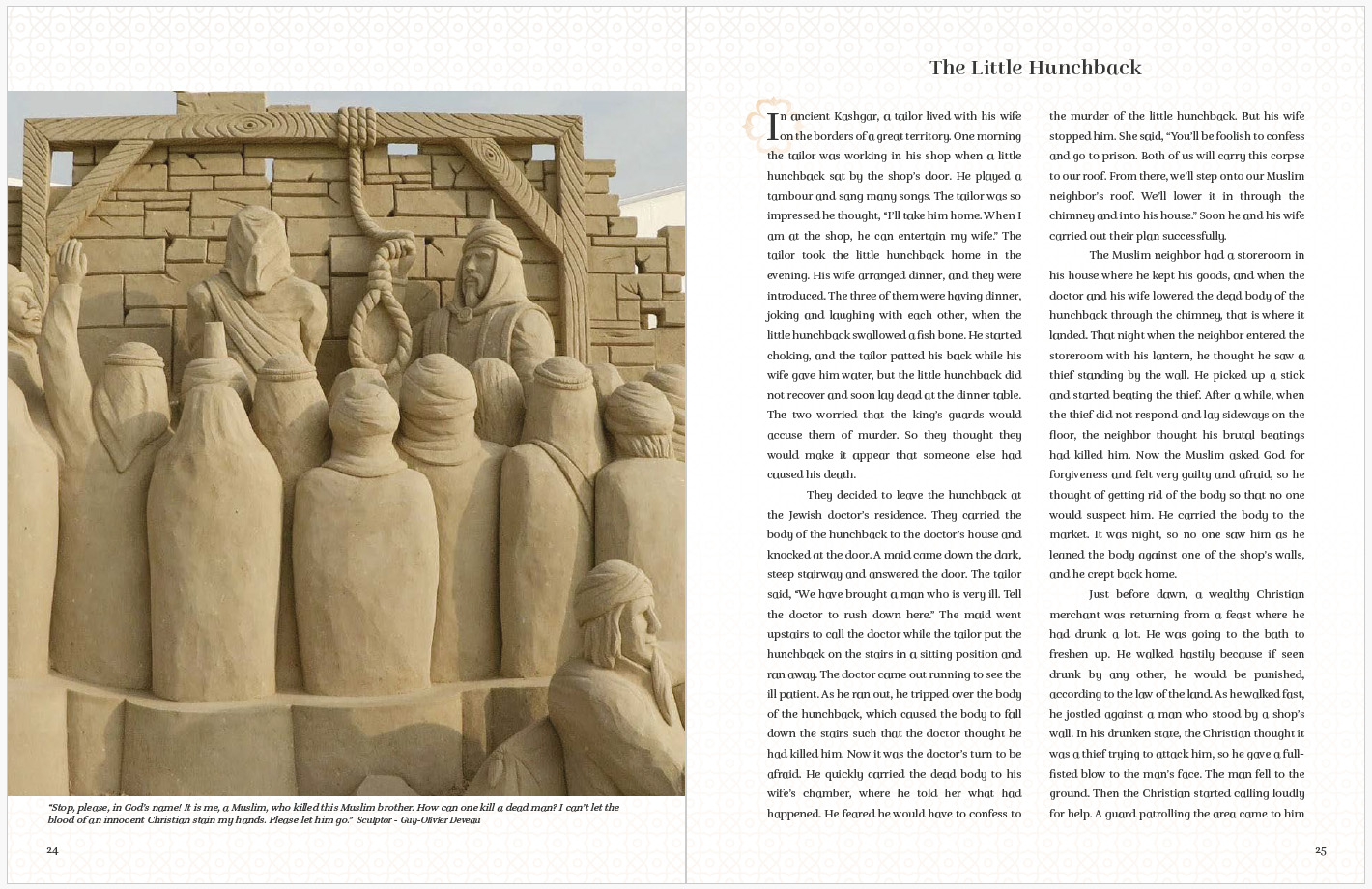 "Stop, please, in God's name! It is me, a Muslim, who killed this Muslim brother. How can one kill a dead man? I can't let the blood of an innocent Christian stain my hands. Please let him go." Sculptor - Guy-Olivier Deveau

24

The Little Hunchback

In ancient Kashgar, a tailor lived with his wife on the borders of a great territory. One morning the tailor was working in his shop when a little hunchback sat by the shop's door. He played a tambour and sang many songs. The tailor was so impressed he thought, "I'll take him home. When I am at the shop, he can entertain my wife." The tailor took the little hunchback home in the evening. His wife arranged dinner, and they were introduced. The three of them were having dinner, joking and laughing with each other, when the little hunchback swallowed a fish bone. He started choking, and the tailor patted his back while his wife gave him water, but the little hunchback did not recover and soon lay dead at the dinner table. The two worried that the king's guards would accuse them of murder. So they thought they would make it appear that someone else had caused his death.

They decided to leave the hunchback at the Jewish doctor's residence. They carried the body of the hunchback to the doctor's house and knocked at the door. A maid came down the dark, steep stairway and answered the door. The tailor said, "We have brought a man who is very ill. Tell the doctor to rush down here." The maid went upstairs to call the doctor while the tailor put the hunchback on the stairs in a sitting position and ran away. The doctor came out running to see the ill patient. As he ran out, he tripped over the body of the hunchback, which caused the body to fall down the stairs such that the doctor thought he had killed him. Now it was the doctor's turn to be afraid. He quickly carried the dead body to his wife's chamber, where he told her what had happened. He feared he would have to confess to the murder of the little hunchback. But his wife stopped him. She said, "You'll be foolish to confess and go to prison. Both of us will carry this corpse to our roof. From there, we'll step onto our Muslim neighbor's roof. We'll lower it in through the chimney and into his house." Soon he and his wife carried out their plan successfully.

The Muslim neighbor had a storeroom in his house where he kept his goods, and when the doctor and his wife lowered the dead body of the hunchback through the chimney, that is where it landed. That night when the neighbor entered the storeroom with his lantern, he thought he saw a thief standing by the wall. He picked up a stick and started beating the thief. After a while, when the thief did not respond and lay sideways on the floor, the neighbor thought his brutal beatings had killed him. Now the Muslim asked God for forgiveness and felt very guilty and afraid, so he thought of getting rid of the body so that no one would suspect him. He carried the body to the market. It was night, so no one saw him as he leaned the body against one of the shop's walls, and he crept back home.

Just before dawn, a wealthy Christian merchant was returning from a feast where he had drunk a lot. He was going to the bath to freshen up. He walked hastily because if seen drunk by any other, he would be punished, according to the law of the land. As he walked fast, he jostled against a man who stood by a shop's wall. In his drunken state, the Christian thought it was a thief trying to attack him, so he gave a full-fisted blow to the man's face. The man fell to the ground. Then the Christian started calling loudly for help. A guard patrolling the area came to him

25